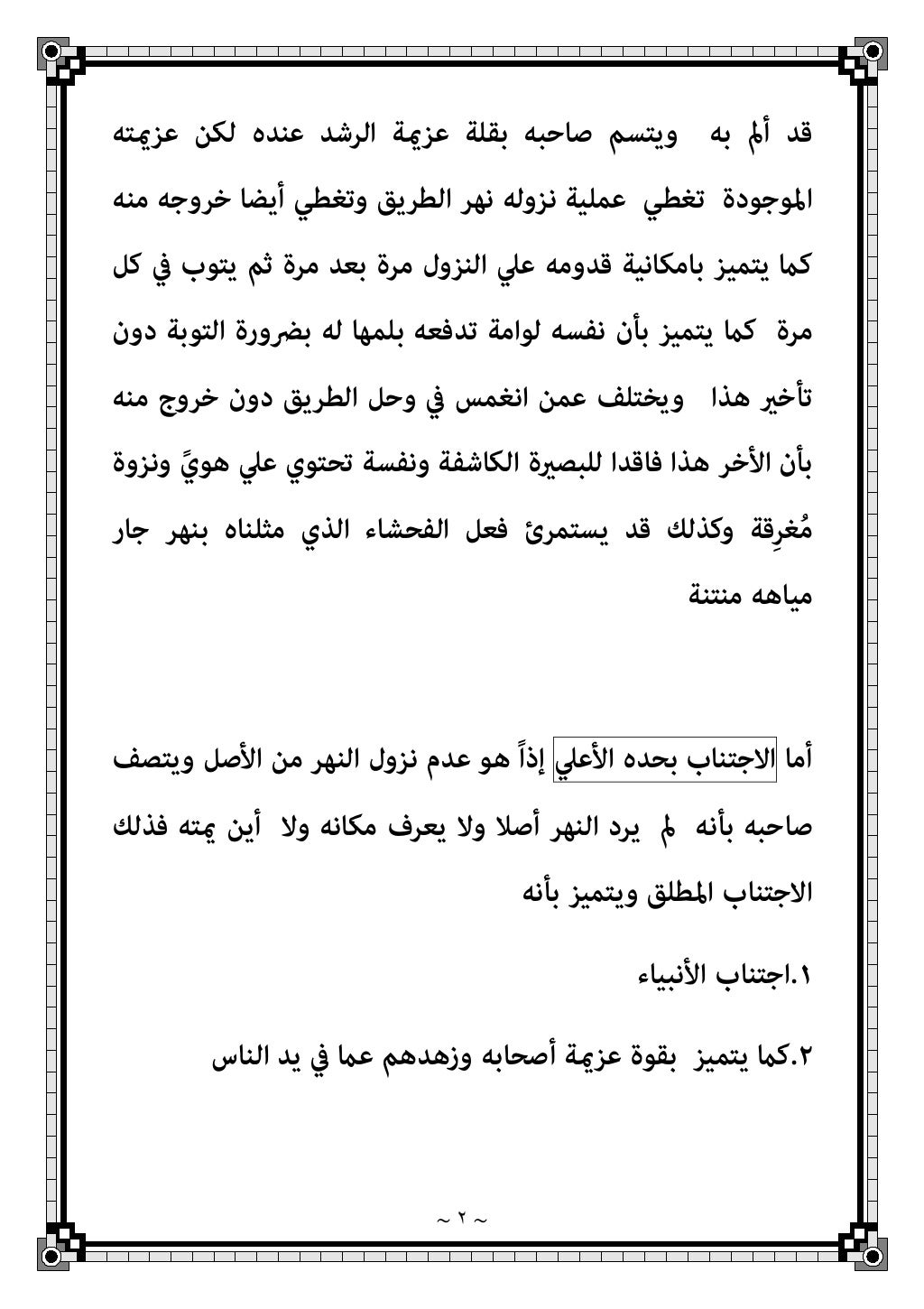 قد ألم به ويتسم صاحبه بقلة عزيمة الرشد عنده لكن عزيمته الموجودة تغطي عملية نزوله نهر الطريق وتغطي أيضا خروجه منه كما يتميز بامكانية قدومه علي النزول مرة بعد مرة ثم يتوب في كل مرة كما يتميز بأن نفسه لوامة تدفعه بلمها له بضرورة التوبة دون تأخير هذا ويختلف عمن انغمس في وحل الطريق دون خروج منه بأن الأخر هذا فاقدا للبصيرة الكاشفة ونفسة تحتوي علي هويً ونزوة مُغرِقة وكذلك قد يستمرئ فعل الفحشاء الذي مثلناه بنهر جار مياهه منتنة

أما الاجتناب بحده الأعلي إذاً هو عدم نزول النهر من الأصل ويتصف صاحبه بأنه لم يرد النهر أصلا ولا يعرف مكانه ولا أين يمته فذلك الاجتناب المطلق ويتميز بأنه

١.اجتناب الأنبياء

٢.كما يتميز بقوة عزيمة أصحابه وزهدهم عما في يد الناس

~ ٢ ~